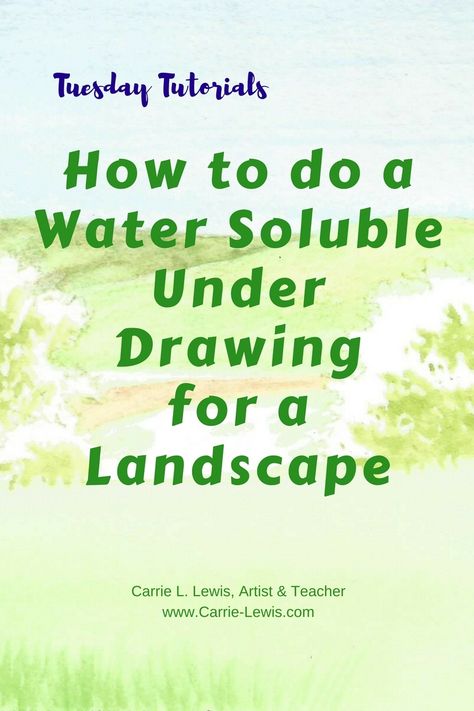 Tuesday Tutorials

How to do a Water Soluble Under Drawing for a Landscape

Carrie L. Lewis, Artist & Teacher
www.Carrie-Lewis.com